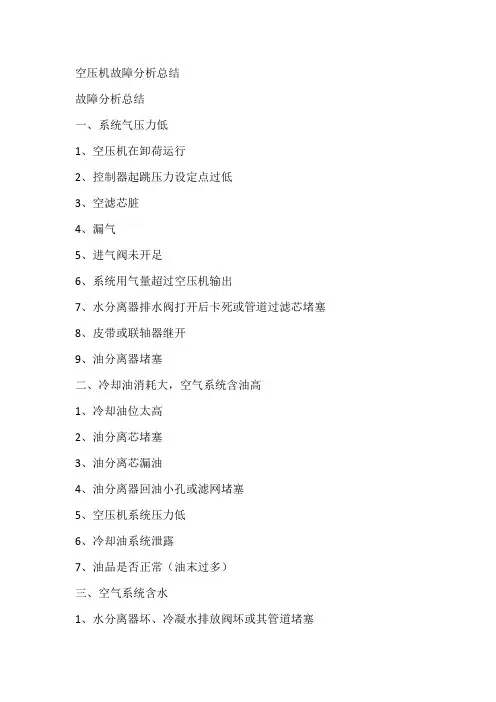 空压机故障分析总结

故障分析总结

一、系统气压力低

1、空压机在卸荷运行

2、控制器起跳压力设定点过低

3、空滤芯脏

4、漏气

5、进气阀未开足

6、系统用气量超过空压机输出

7、水分离器排水阀打开后卡死或管道过滤芯堵塞

8、皮带或联轴器继开

9、油分离器堵塞

二、冷却油消耗大，空气系统含油高

1、冷却油位太高

2、油分离芯堵塞

3、油分离芯漏油

4、油分离器回油小孔或滤网堵塞

5、空压机系统压力低

6、冷却油系统泄露

7、油品是否正常（油末过多）

三、空气系统含水

1、水分离器坏、冷凝水排放阀坏或其管道堵塞